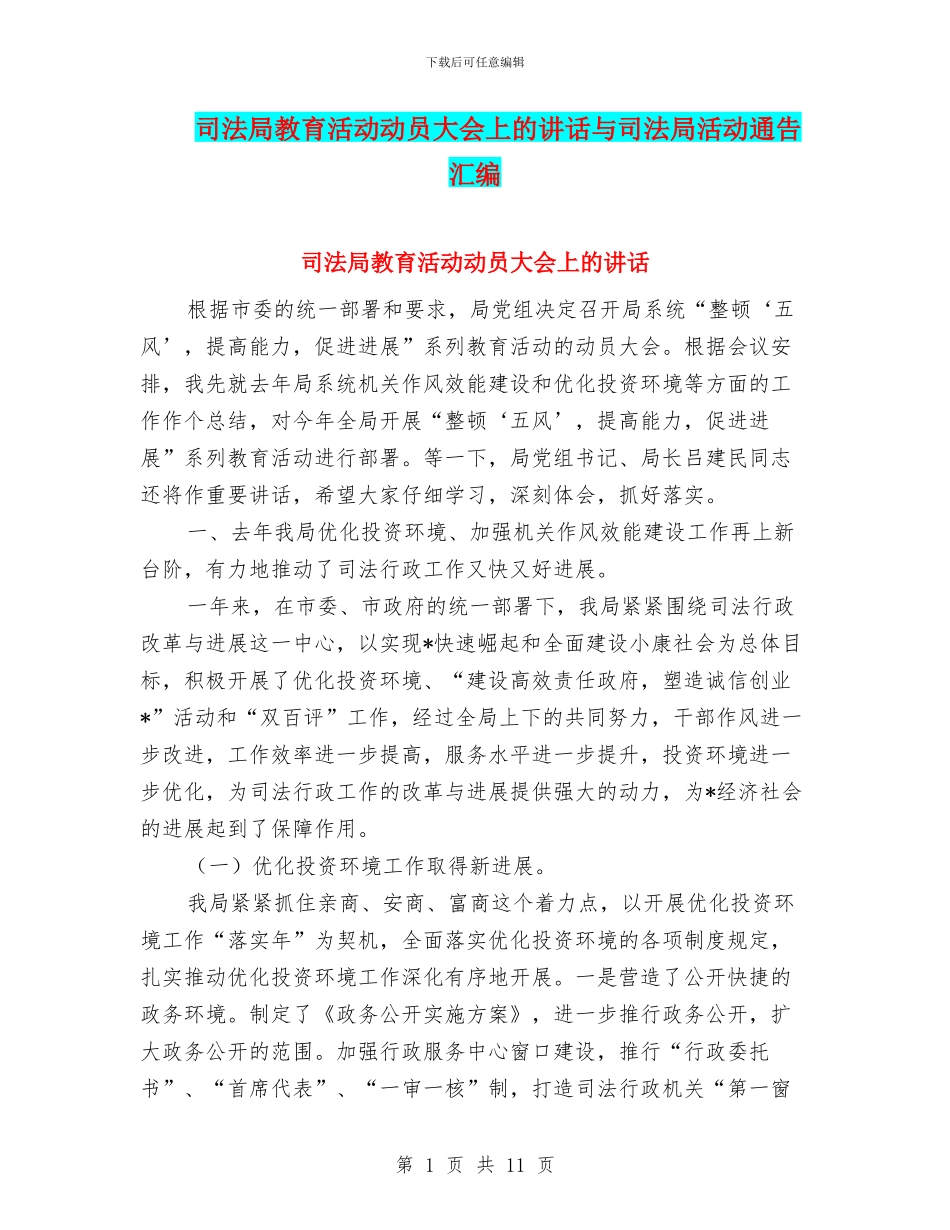 下载后可任意编辑

司法局教育活动动员大会上的讲话与司法局活动通告汇编

司法局教育活动动员大会上的讲话

根据市委的统一部署和要求，局党组决定召开局系统“整顿‘五风’，提高能力，促进进展”系列教育活动的动员大会。根据会议安排，我先就去年局系统机关作风效能建设和优化投资环境等方面的工作作个总结，对今年全局开展“整顿‘五风’，提高能力，促进进展”系列教育活动进行部署。等一下，局党组书记、局长吕建民同志还将作重要讲话，希望大家仔细学习，深刻体会，抓好落实。

一、去年我局优化投资环境、加强机关作风效能建设工作再上新台阶，有力地推动了司法行政工作又快又好进展。

一年来，在市委、市政府的统一部署下，我局紧紧围绕司法行政改革与进展这一中心，以实现*快速崛起和全面建设小康社会为总体目标，积极开展了优化投资环境、“建设高效责任政府，塑造诚信创业*”活动和“双百评”工作，经过全局上下的共同努力，干部作风进一步改进，工作效率进一步提高，服务水平进一步提升，投资环境进一步优化，为司法行政工作的改革与进展提供强大的动力，为*经济社会的进展起到了保障作用。

（一）优化投资环境工作取得新进展。

我局紧紧抓住亲商、安商、富商这个着力点，以开展优化投资环境工作“落实年”为契机，全面落实优化投资环境的各项制度规定，扎实推动优化投资环境工作深化有序地开展。一是营造了公开快捷的政务环境。制定了《政务公开实施方案》，进一步推行政务公开，扩大政务公开的范围。加强行政服务中心窗口建设，推行“行政委托书”、“首席代表”、“一审一核”制，打造司法行政机关“第一窗

第 1 页 共 11 页